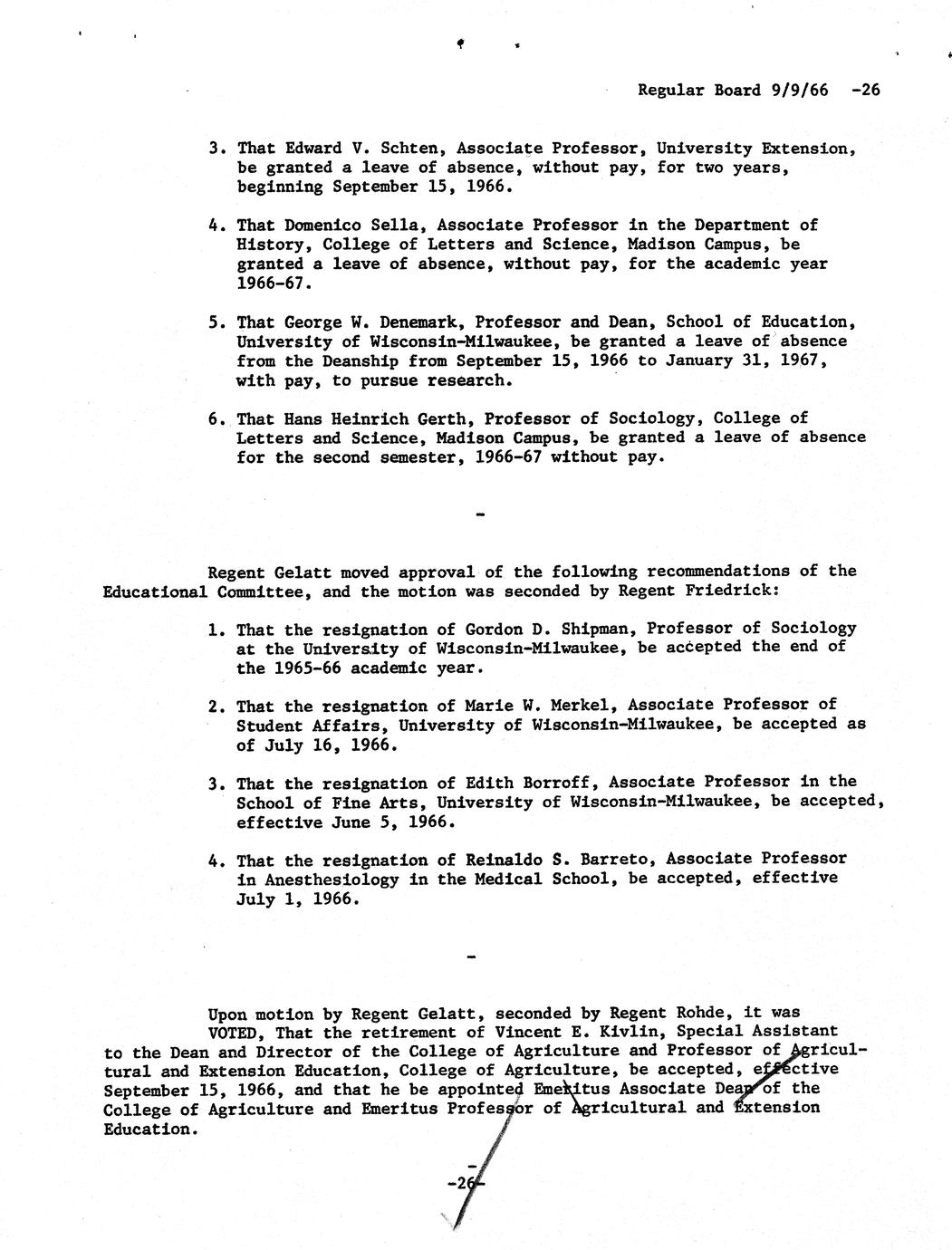 Regular Board 9/9/66 -26

3. That Edward V. Schten, Associate Professor, University Extension, be granted a leave of absence, without pay, for two years, beginning September 15, 1966.

4. That Domenico Sella, Associate Professor in the Department of History, College of Letters and Science, Madison Campus, be granted a leave of absence, without pay, for the academic year 1966-67.

5. That George W. Denemark, Professor and Dean, School of Education, University of Wisconsin-Milwaukee, be granted a leave of absence from the Deanship from September 15, 1966 to January 31, 1967, with pay, to pursue research.

6. That Hans Heinrich Gerth, Professor of Sociology, College of Letters and Science, Madison Campus, be granted a leave of absence for the second semester, 1966-67 without pay.

-

Regent Gelatt moved approval of the following recommendations of the Educational Committee, and the motion was seconded by Regent Friedrick:

1. That the resignation of Gordon D. Shipman, Professor of Sociology at the University of Wisconsin-Milwaukee, be accepted the end of the 1965-66 academic year.

2. That the resignation of Marie W. Merkel, Associate Professor of Student Affairs, University of Wisconsin-Milwaukee, be accepted as of July 16, 1966.

3. That the resignation of Edith Borroff, Associate Professor in the School of Fine Arts, University of Wisconsin-Milwaukee, be accepted, effective June 5, 1966.

4. That the resignation of Reinaldo S. Barreto, Associate Professor in Anesthesiology in the Medical School, be accepted, effective July 1, 1966.

-

Upon motion by Regent Gelatt, seconded by Regent Rohde, it was VOTED, That the retirement of Vincent E. Kivlin, Special Assistant to the Dean and Director of the College of Agriculture and Professor of Agricultural and Extension Education, College of Agriculture, be accepted, effective September 15, 1966, and that he be appointed Emeritus Associate Dean of the College of Agriculture and Emeritus Professor of Agricultural and Extension Education.

-

-26-